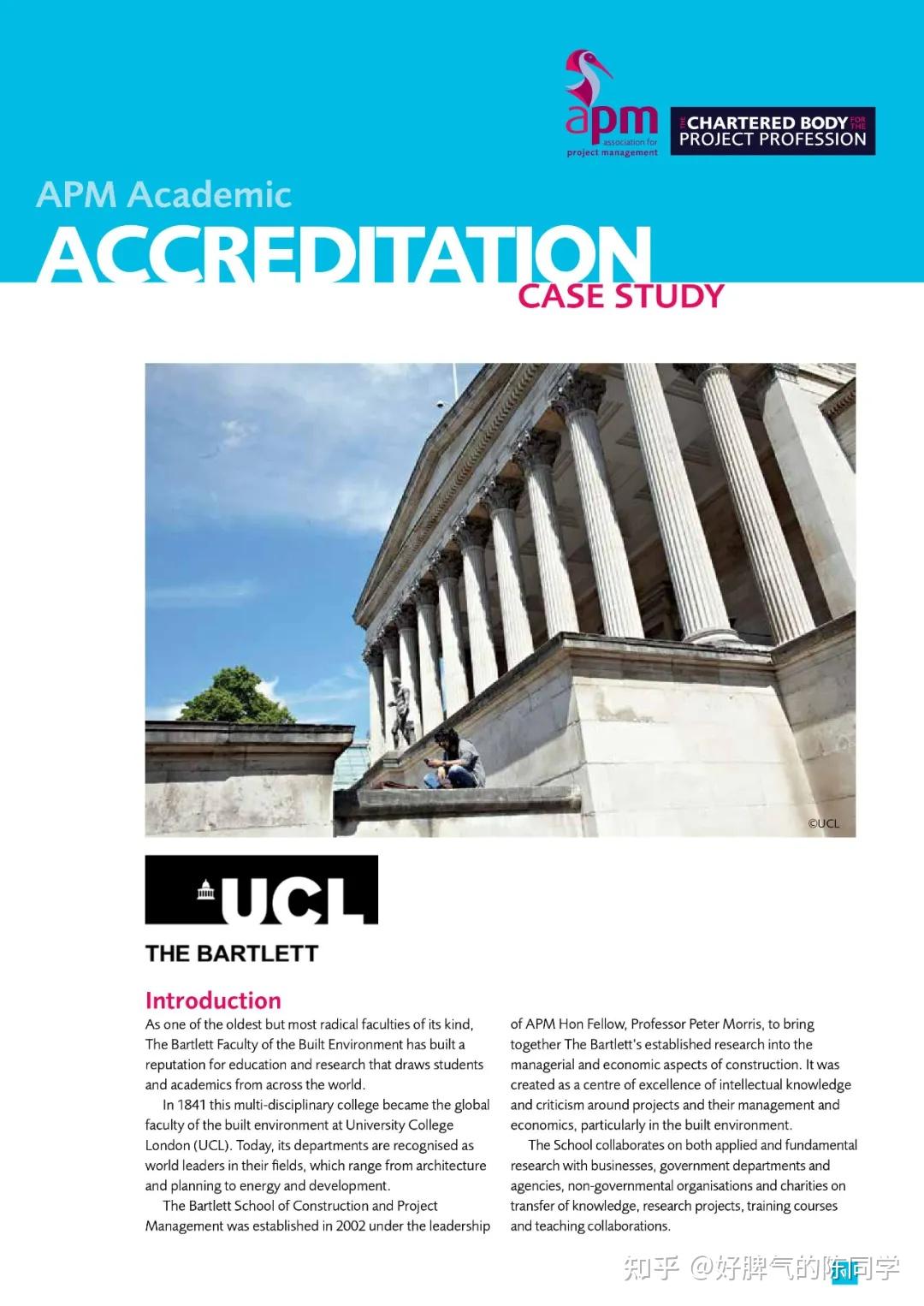 apm
association for project management

THE CHARTERED BODY FOR THE PROJECT PROFESSION

APM Academic
ACCREDITATION
CASE STUDY

©UCL

UCL
THE BARTLETT

Introduction

As one of the oldest but most radical faculties of its kind, The Bartlett Faculty of the Built Environment has built a reputation for education and research that draws students and academics from across the world.

In 1841 this multi-disciplinary college became the global faculty of the built environment at University College London (UCL). Today, its departments are recognised as world leaders in their fields, which range from architecture and planning to energy and development.

The Bartlett School of Construction and Project Management was established in 2002 under the leadership of APM Hon Fellow, Professor Peter Morris, to bring together The Bartlett's established research into the managerial and economic aspects of construction. It was created as a centre of excellence of intellectual knowledge and criticism around projects and their management and economics, particularly in the built environment.

The School collaborates on both applied and fundamental research with businesses, government departments and agencies, non-governmental organisations and charities on transfer of knowledge, research projects, training courses and teaching collaborations.

知乎 @好脾气的陈同学